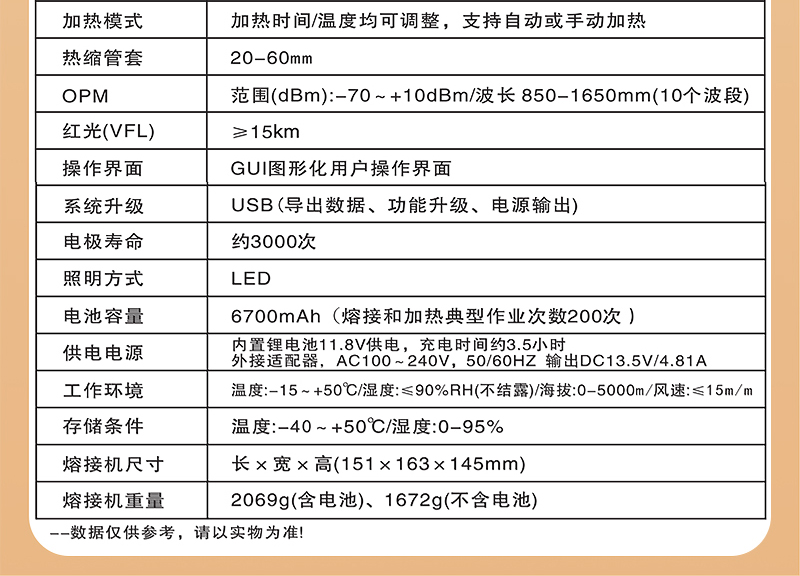 | 加热模式 | 加热时间/温度均可调整，支持自动或手动加热 |
|---|---|
| 热缩管套 | 20-60㎜ |
| OPM | 范围(dBm):-70～+10dBm/波长850-1650mm(10个波段) |
| 红光(VFL) | ≥15km |
| 操作界面 | GUI图形化用户操作界面 |
| 系统升级 | USB(导出数据、功能升级、电源输出) |
| 电极寿命 | 约3000次 |
| 照明方式 | LED |
| 电池容量 | 6700mAh（熔接和加热典型作业次数200次） |
| 供电电源 | 内置锂电池11.8V供电，充电时间约3.5小时 外接适配器，AC100～240V，50/60HZ 输出DC13.5V/4.81A |
| 工作环境 | 温度:-15～+50℃/湿度:≤90%RH(不结露)/海拔:0-5000m/风速:≤15m/m |
| 存储条件 | 温度:-40～+50℃/湿度:0-95% |
| 熔接机尺寸 | 长×宽×高(151×163×145mm) |
| 熔接机重量 | 2069g(含电池)、1672g(不含电池) |

--数据仅供参考，请以实物为准!